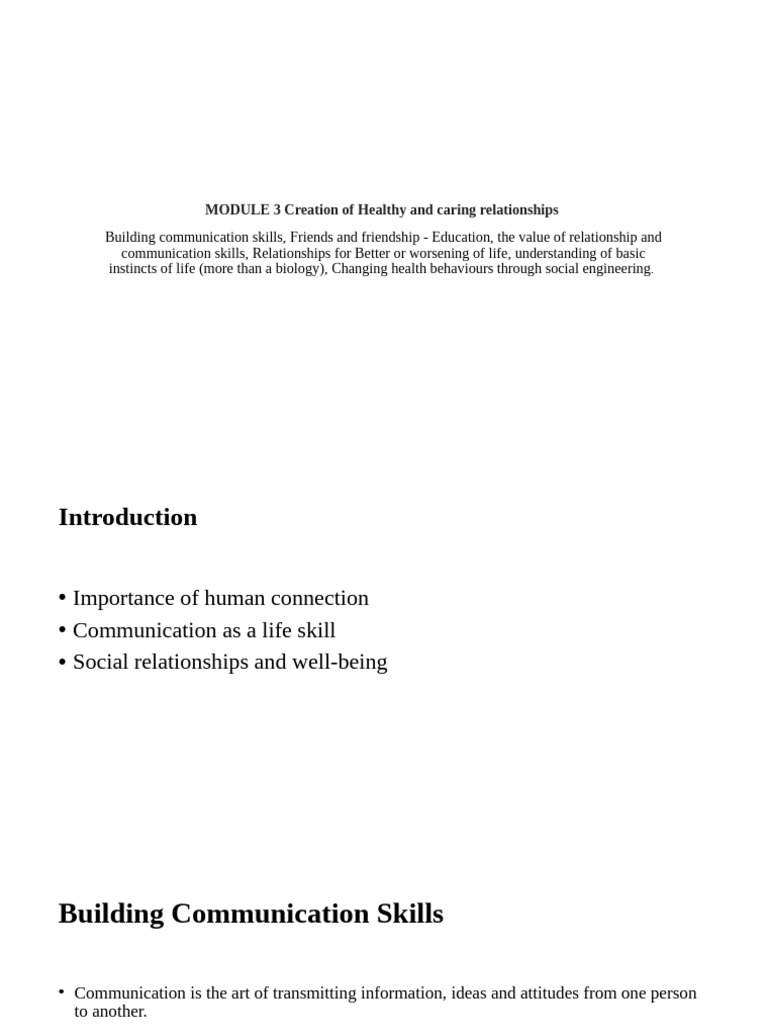 MODULE 3 Creation of Healthy and caring relationships

Building communication skills, Friends and friendship - Education, the value of relationship and communication skills, Relationships for Better or worsening of life, understanding of basic instincts of life (more than a biology), Changing health behaviours through social engineering.

Introduction

• Importance of human connection
• Communication as a life skill
• Social relationships and well-being

Building Communication Skills

• Communication is the art of transmitting information, ideas and attitudes from one person to another.